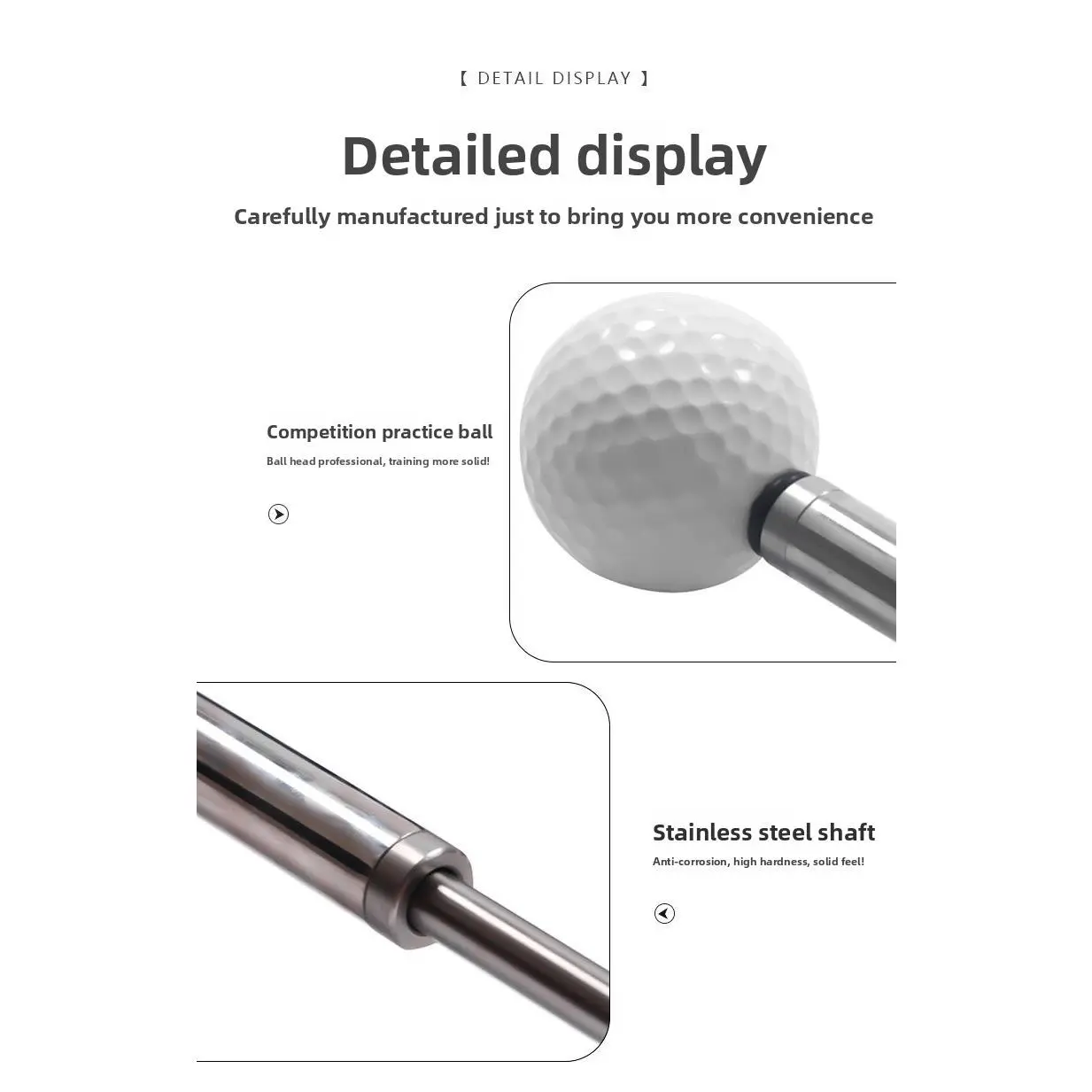 【 DETAIL DISPLAY 】

Detailed display

Carefully manufactured just to bring you more convenience

Competition practice ball

Ball head professional, training more solid!

Stainless steel shaft

Anti-corrosion, high hardness, solid feel!